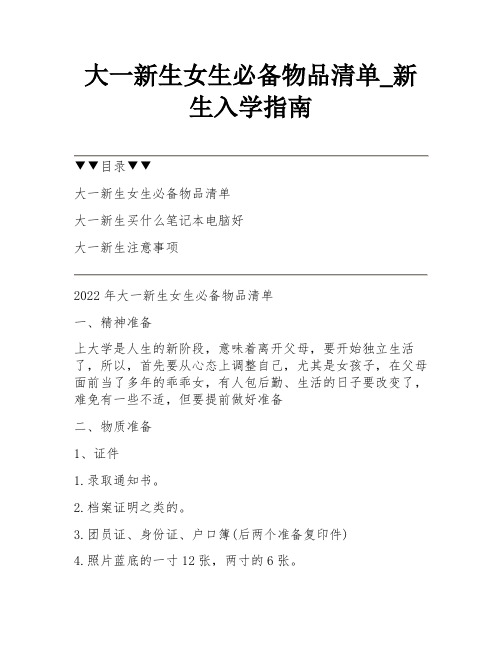 大一新生女生必备物品清单_新生入学指南

▼▼目录▼▼

大一新生女生必备物品清单

大一新生买什么笔记本电脑好

大一新生注意事项

2022 年大一新生女生必备物品清单

一、精神准备

上大学是人生的新阶段，意味着离开父母，要开始独立生活了，所以，首先要从心态上调整自己，尤其是女孩子，在父母面前当了多年的乖乖女，有人包后勤、生活的日子要改变了，难免有一些不适，但要提前做好准备

二、物质准备

1、证件

1.录取通知书。

2.档案证明之类的。

3.团员证、身份证、户口簿(后两个准备复印件)

4.照片蓝底的一寸 12 张，两寸的 6 张。